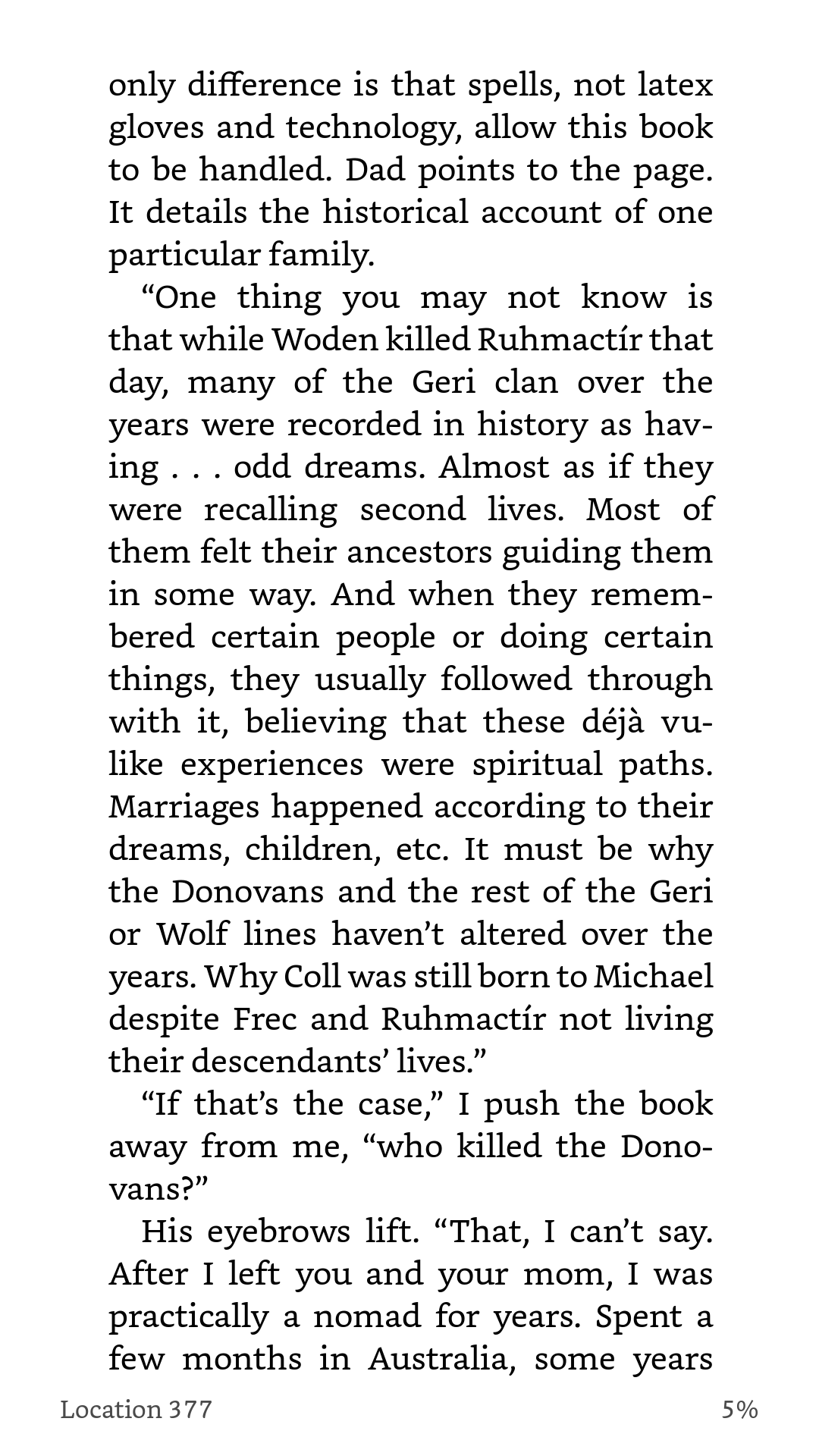 only difference is that spells, not latex gloves and technology, allow this book to be handled. Dad points to the page. It details the historical account of one particular family.

“One thing you may not know is that while Woden killed Ruhmactír that day, many of the Geri clan over the years were recorded in history as having . . . odd dreams. Almost as if they were recalling second lives. Most of them felt their ancestors guiding them in some way. And when they remembered certain people or doing certain things, they usually followed through with it, believing that these déjà vu-like experiences were spiritual paths. Marriages happened according to their dreams, children, etc. It must be why the Donovans and the rest of the Geri or Wolf lines haven’t altered over the years. Why Coll was still born to Michael despite Frec and Ruhmactír not living their descendants’ lives.”

“If that’s the case,” I push the book away from me, “who killed the Donovans?”

His eyebrows lift. “That, I can’t say. After I left you and your mom, I was practically a nomad for years. Spent a few months in Australia, some years

Location 377

5%